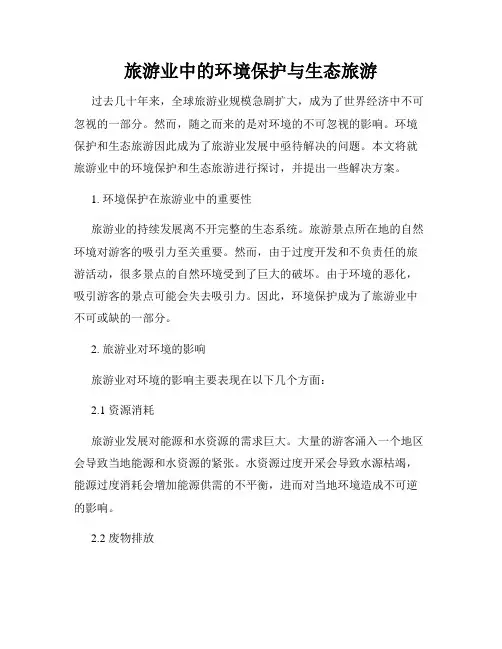 旅游业中的环境保护与生态旅游

过去几十年来，全球旅游业规模急剧扩大，成为了世界经济中不可忽视的一部分。然而，随之而来的是对环境的不可忽视的影响。环境保护和生态旅游因此成为了旅游业发展中亟待解决的问题。本文将就旅游业中的环境保护和生态旅游进行探讨，并提出一些解决方案。

1. 环境保护在旅游业中的重要性

旅游业的持续发展离不开完整的生态系统。旅游景点所在地的自然环境对游客的吸引力至关重要。然而，由于过度开发和不负责任的旅游活动，很多景点的自然环境受到了巨大的破坏。由于环境的恶化，吸引游客的景点可能会失去吸引力。因此，环境保护成为了旅游业中不可或缺的一部分。

2. 旅游业对环境的影响

旅游业对环境的影响主要表现在以下几个方面：

2.1 资源消耗

旅游业发展对能源和水资源的需求巨大。大量的游客涌入一个地区会导致当地能源和水资源的紧张。水资源过度开采会导致水源枯竭，能源过度消耗会增加能源供需的不平衡，进而对当地环境造成不可逆的影响。

2.2 废物排放